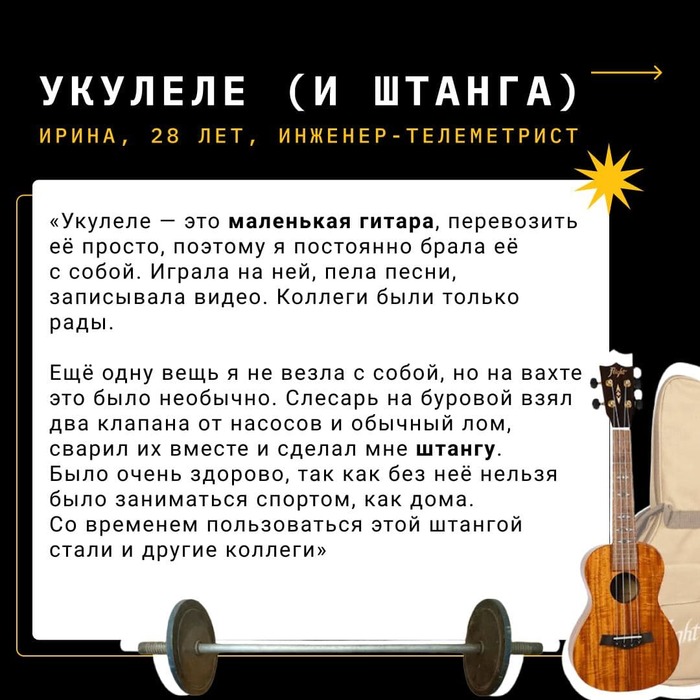 УКУЛЕЛЕ (И ШТАНГА)

ИРИНА, 28 ЛЕТ, ИНЖЕНЕР-ТЕЛЕМЕТРИСТ

«Укулеле — это маленькая гитара, перевозить её просто, поэтому я постоянно брала её с собой. Играла на ней, пела песни, записывала видео. Коллеги были только рады.

Ещё одну вещь я не везла с собой, но на вахте это было необычно. Слесарь на буровой взял два клапана от насосов и обычный лом, сварил их вместе и сделал мне штангу. Было очень здорово, так как без неё нельзя было заниматься спортом, как дома. Со временем пользоваться этой штангой стали и другие коллеги»